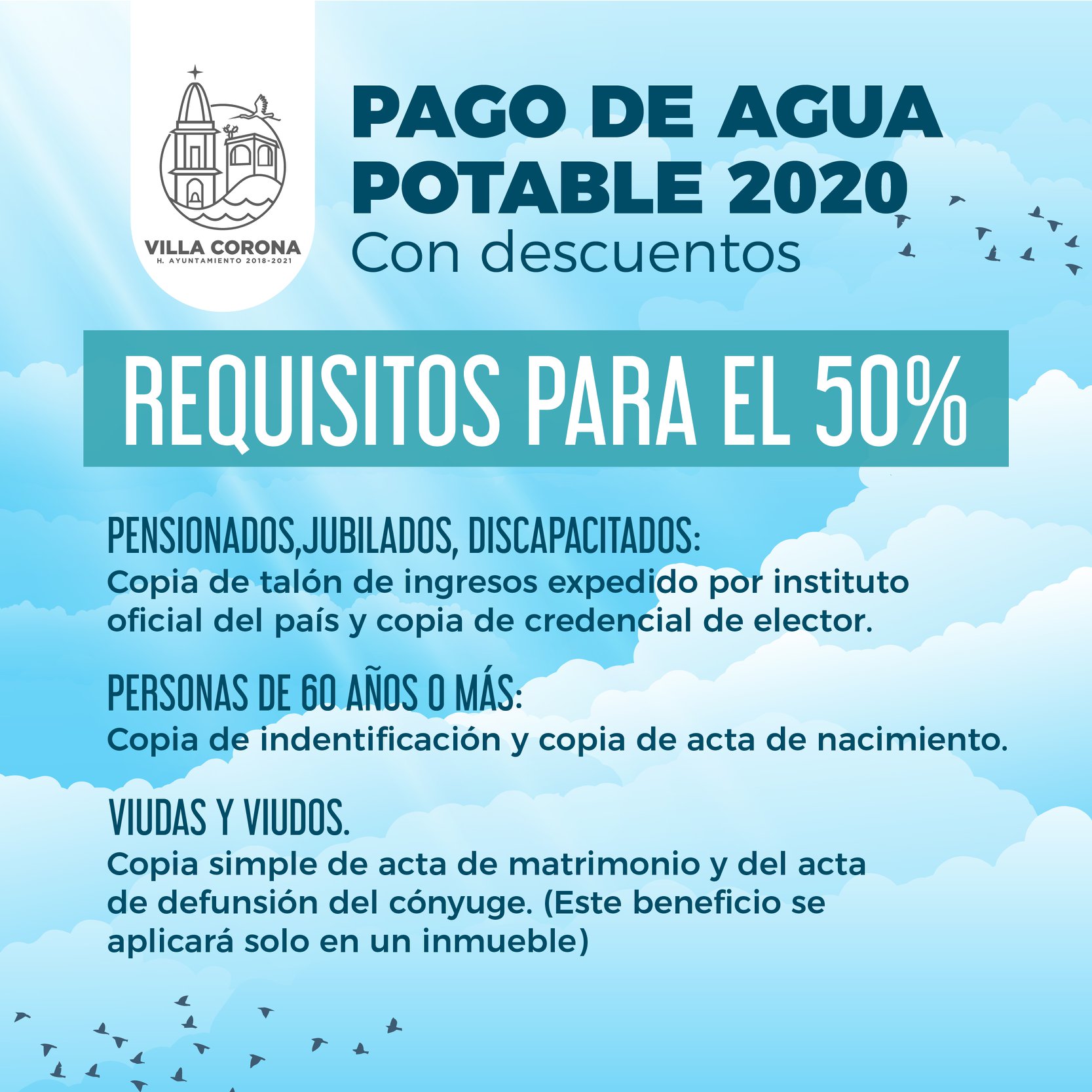 VILLA CORONA
H. AYUNTAMIENTO 2018-2021

PAGO DE AGUA POTABLE 2020
Con descuentos

REQUISITOS PARA EL 50%

PENSIONADOS,JUBILADOS, DISCAPACITADOS:
Copia de talón de ingresos expedido por instituto oficial del país y copia de credencial de elector.

PERSONAS DE 60 AÑOS O MÁS:
Copia de indentificación y copia de acta de nacimiento.

VIUDAS Y VIUDOS.
Copia simple de acta de matrimonio y del acta de defunsión del cónyuge. (Este beneficio se aplicará solo en un inmueble)